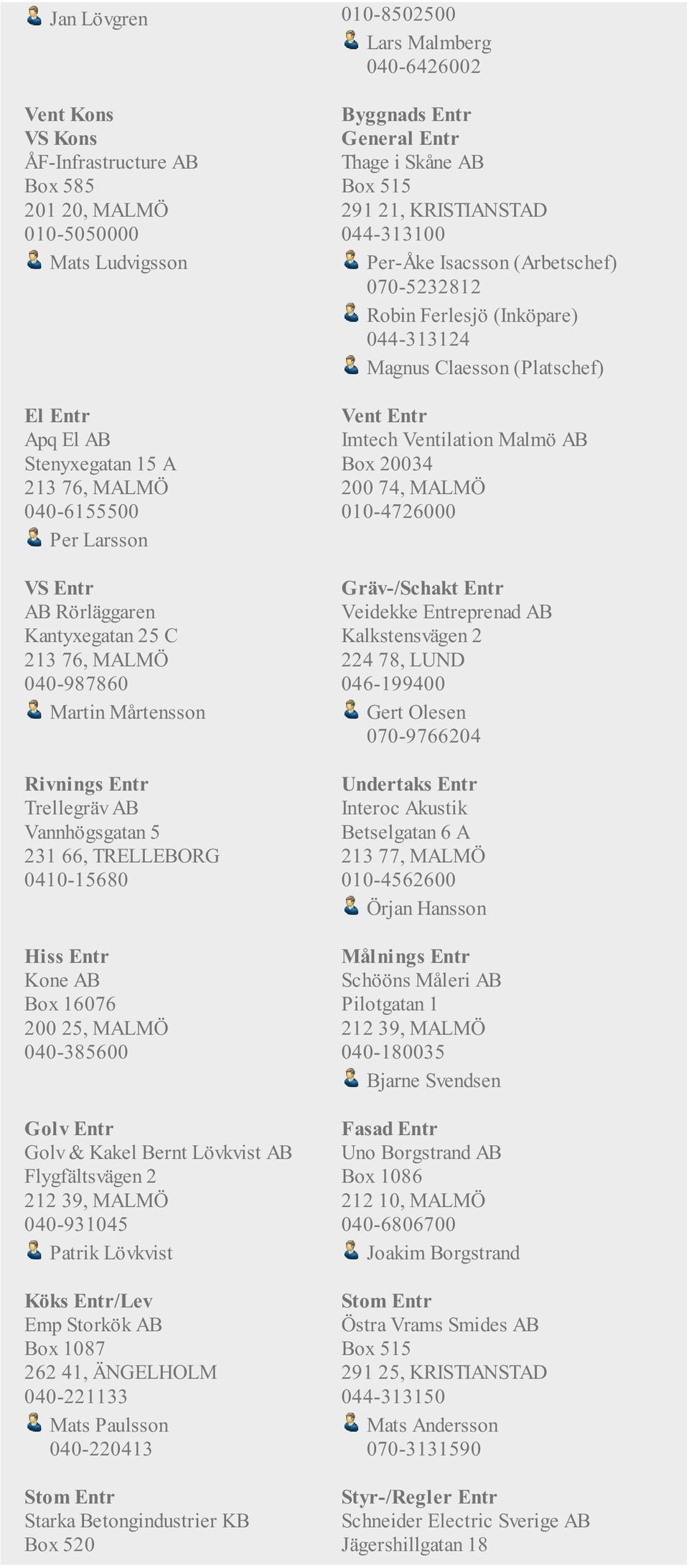 Jan Lövgren

Vent Kons
VS Kons
ÅF-Infrastructure AB
Box 585
201 20, MALMÖ
010-5050000
Mats Ludvigsson

El Entr
Apq El AB
Stenyxegatan 15 A
213 76, MALMÖ
040-6155500
Per Larsson

VS Entr
AB Rörläggaren
Kantyxegatan 25 C
213 76, MALMÖ
040-987860
Martin Mårtensson

Rivnings Entr
Trellegräv AB
Vannhögsgatan 5
231 66, TRELLEBORG
0410-15680

Hiss Entr
Kone AB
Box 16076
200 25, MALMÖ
040-385600

Golv Entr
Golv & Kakel Bernt Lövkvist AB
Flygfältsvägen 2
212 39, MALMÖ
040-931045
Patrik Lövkvist

Köks Entr/Lev
Emp Storkök AB
Box 1087
262 41, ÄNGELHOLM
040-221133
Mats Paulsson
040-220413

Stom Entr
Starka Betongindustrier KB
Box 520

010-8502500
Lars Malmberg
040-6426002

Byggnads Entr
General Entr
Thage i Skåne AB
Box 515
291 21, KRISTIANSTAD
044-313100
Per-Åke Isacsson (Arbetschef)
070-5232812
Robin Ferlesjö (Inköpare)
044-313124
Magnus Claesson (Platschef)

Vent Entr
Imtech Ventilation Malmö AB
Box 20034
200 74, MALMÖ
010-4726000

Gräv-/Schakt Entr
Veidekke Entreprenad AB
Kalkstensvägen 2
224 78, LUND
046-199400
Gert Olesen
070-9766204

Undertaks Entr
Interoc Akustik
Betselgatan 6 A
213 77, MALMÖ
010-4562600
Örjan Hansson

Målnings Entr
Schööns Måleri AB
Pilotgatan 1
212 39, MALMÖ
040-180035
Bjarne Svendsen

Fasad Entr
Uno Borgstrand AB
Box 1086
212 10, MALMÖ
040-6806700
Joakim Borgstrand

Stom Entr
Östra Vrams Smides AB
Box 515
291 25, KRISTIANSTAD
044-313150
Mats Andersson
070-3131590

Styr-/Regler Entr
Schneider Electric Sverige AB
Jägershillgatan 18